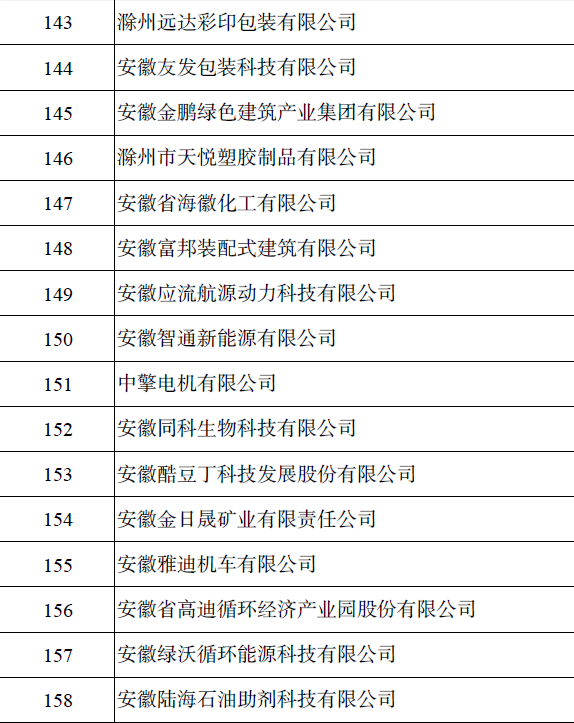 | 143 | 滁州远达彩印包装有限公司 |
|---|---|
| 144 | 安徽友发包装科技有限公司 |
| 145 | 安徽金鹏绿色建筑产业集团有限公司 |
| 146 | 滁州市天悦塑胶制品有限公司 |
| 147 | 安徽省海徽化工有限公司 |
| 148 | 安徽富邦装配式建筑有限公司 |
| 149 | 安徽应流航源动力科技有限公司 |
| 150 | 安徽智通新能源有限公司 |
| 151 | 中擎电机有限公司 |
| 152 | 安徽同科生物科技有限公司 |
| 153 | 安徽酷豆丁科技发展股份有限公司 |
| 154 | 安徽金日晟矿业有限责任公司 |
| 155 | 安徽雅迪机车有限公司 |
| 156 | 安徽省高迪循环经济产业园股份有限公司 |
| 157 | 安徽绿沃循环能源科技有限公司 |
| 158 | 安徽陆海石油助剂科技有限公司 |